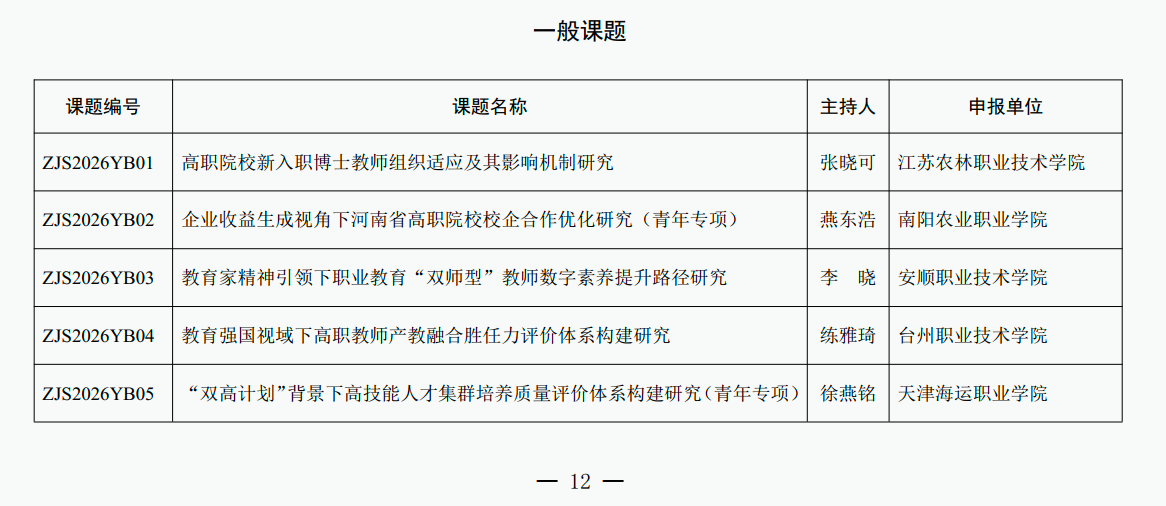 一般课题

| 课题编号 | 课题名称 | 主持人 | 申报单位 |
|---|---|---|---|
| ZJS2026YB01 | 高职院校新入职博士教师组织适应及其影响机制研究 | 张晓可 | 江苏农林职业技术学院 |
| ZJS2026YB02 | 企业收益生成视角下河南省高职院校校企合作优化研究（青年专项） | 燕东浩 | 南阳农业职业学院 |
| ZJS2026YB03 | 教育家精神引领下职业教育“双师型”教师数字素养提升路径研究 | 李 晓 | 安顺职业技术学院 |
| ZJS2026YB04 | 教育强国视域下高职教师产教融合胜任力评价体系构建研究 | 练雅琦 | 台州职业技术学院 |
| ZJS2026YB05 | “双高计划”背景下高技能人才集群培养质量评价体系构建研究（青年专项） | 徐燕铭 | 天津海运职业学院 |

— 12 —